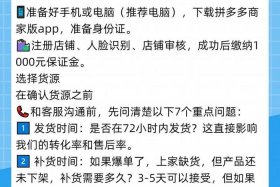 准备好手机或电脑（推荐电脑），下载拼多多商家版app，准备身份证。
注册店铺、人脸识别、店铺审核，成功后缴纳1000元保证金。
选择货源
在确认货源之前
和客服沟通前，先问清楚以下7个重点问题：
1 发货时间：是否在72小时内发货？这直接影响我们的转化率和售后率。
2 补货时间：如果爆单了，上家缺货，但产品还未下架，补货需要多久？3-5天可以接受，但如果